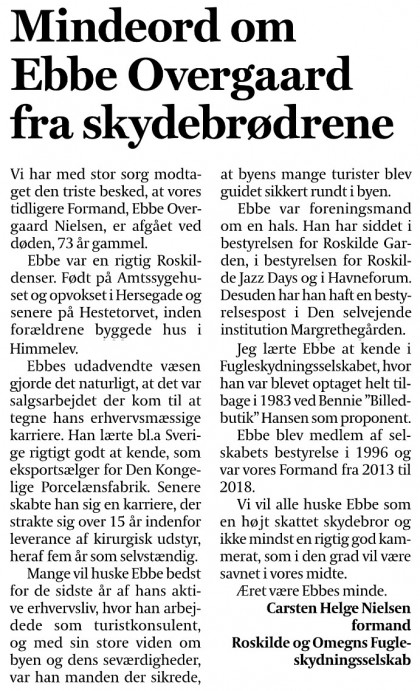 Mindeord om Ebbe Overgaard fra skydebrødrene

Vi har med stor sorg modtaget den triste besked, at vores tidligere Formand, Ebbe Overgaard Nielsen, er afgået ved døden, 73 år gammel.

Ebbe var en rigtig Roskildenser. Født på Amtssygehuset og opvokset i Hersegade og senere på Hestetorvet, inden forældrene byggede hus i Himmelev.

Ebbes udadvendte væsen gjorde det naturligt, at det var salgsarbejdet der kom til at tegne hans erhvervsmæssige karriere. Han lærte bl.a Sverige rigtigt godt at kende, som eksportsælger for Den Kongelige Porcelænsfabrik. Senere skabte han sig en karriere, der strakte sig over 15 år indenfor leverance af kirurgisk udstyr, heraf fem år som selvstændig.

Mange vil huske Ebbe bedst for de sidste år af hans aktive erhvervsliv, hvor han arbejdede som turistkonsulent, og med sin store viden om byen og dens seværdigheder, var han manden der sikrede, at byens mange turister blev guidet sikkert rundt i byen.

Ebbe var foreningsmand om en hals. Han har siddet i bestyrelsen for Roskilde Garden, i bestyrelsen for Roskilde Jazz Days og i Havneforum. Desuden har han haft en bestyrelsespost i Den selvejende institution Margrethegården.

Jeg lærte Ebbe at kende i Fugleskydningsselskabet, hvor han var blevet optaget helt tilbage i 1983 ved Bennie "Billedbutik" Hansen som proponent.

Ebbe blev medlem af selskabets bestyrelse i 1996 og var vores Formand fra 2013 til 2018.

Vi vil alle huske Ebbe som en højt skattet skydebror og ikke mindst en rigtig god kammerat, som i den grad vil være savnet i vores midte.

Æret være Ebbes minde.

Carsten Helge Nielsen
formand
Roskilde og Omegns Fugleskydningsselskab